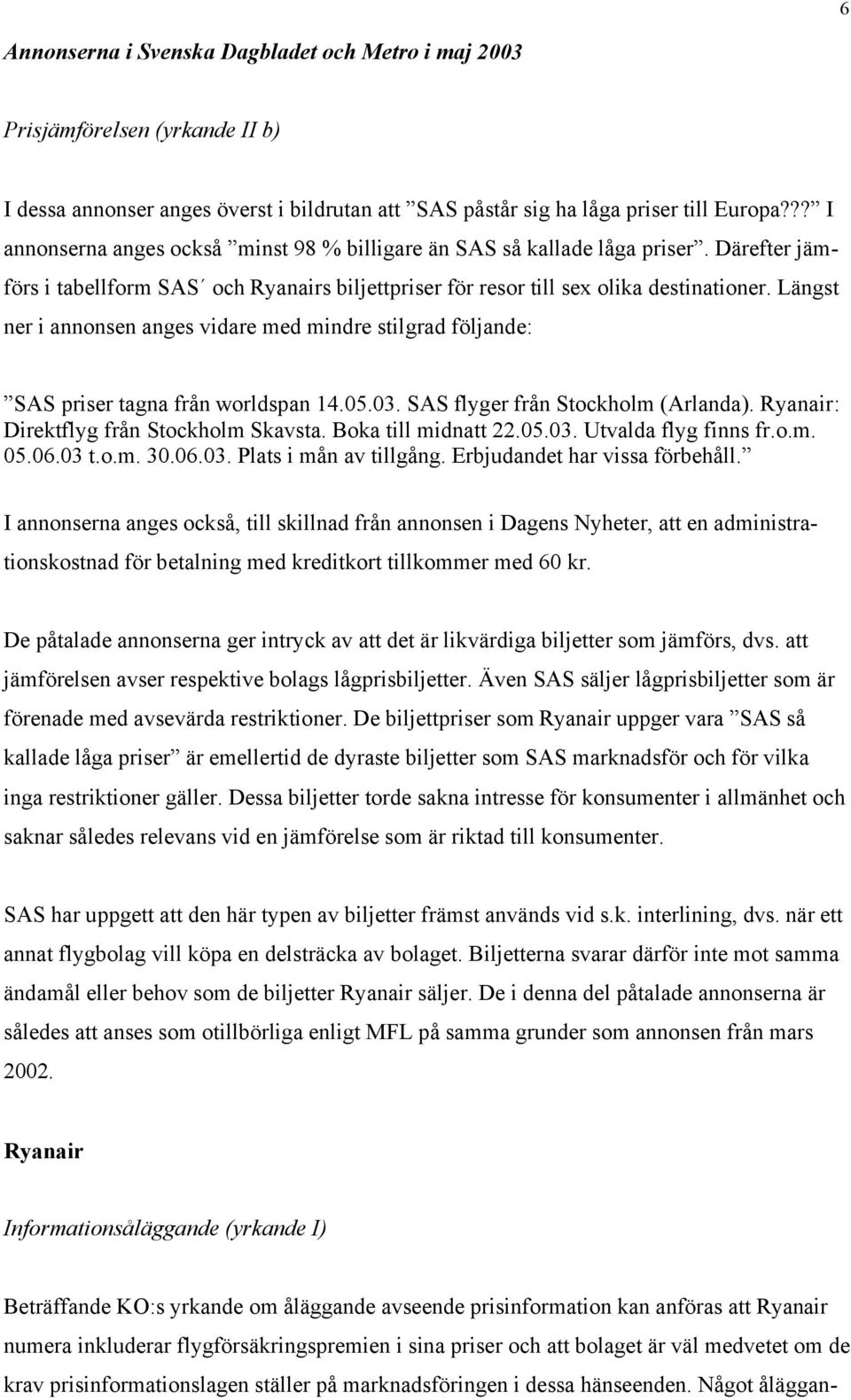 6

Annonserna i Svenska Dagbladet och Metro i maj 2003

Prisjämförelsen (yrkande II b)

I dessa annonser anges överst i bildrutan att ”SAS påstår sig ha låga priser till Europa???” I annonserna anges också ”minst 98 % billigare än SAS så kallade låga priser”. Därefter jämförs i tabellform SAS´ och Ryanairs biljettpriser för resor till sex olika destinationer. Längst ner i annonsen anges vidare med mindre stilgrad följande:

”SAS priser tagna från worldspan 14.05.03. SAS flyger från Stockholm (Arlanda). Ryanair: Direktflyg från Stockholm Skavsta. Boka till midnatt 22.05.03. Utvalda flyg finns fr.o.m. 05.06.03 t.o.m. 30.06.03. Plats i mån av tillgång. Erbjudandet har vissa förbehåll.”

I annonserna anges också, till skillnad från annonsen i Dagens Nyheter, att en administrationskostnad för betalning med kreditkort tillkommer med 60 kr.

De påtalade annonserna ger intryck av att det är likvärdiga biljetter som jämförs, dvs. att jämförelsen avser respektive bolags lågprisbiljetter. Även SAS säljer lågprisbiljetter som är förenade med avsevärda restriktioner. De biljettpriser som Ryanair uppger vara ”SAS så kallade låga priser” är emellertid de dyraste biljetter som SAS marknadsför och för vilka inga restriktioner gäller. Dessa biljetter torde sakna intresse för konsumenter i allmänhet och saknar således relevans vid en jämförelse som är riktad till konsumenter.

SAS har uppgett att den här typen av biljetter främst används vid s.k. interlining, dvs. när ett annat flygbolag vill köpa en delsträcka av bolaget. Biljetterna svarar därför inte mot samma ändamål eller behov som de biljetter Ryanair säljer. De i denna del påtalade annonserna är således att anses som otillbörliga enligt MFL på samma grunder som annonsen från mars 2002.

Ryanair

Informationsåläggande (yrkande I)

Beträffande KO:s yrkande om åläggande avseende prisinformation kan anföras att Ryanair numera inkluderar flygförsäkringspremien i sina priser och att bolaget är väl medvetet om de krav prisinformationslagen ställer på marknadsföringen i dessa hänseenden. Något åläggan-